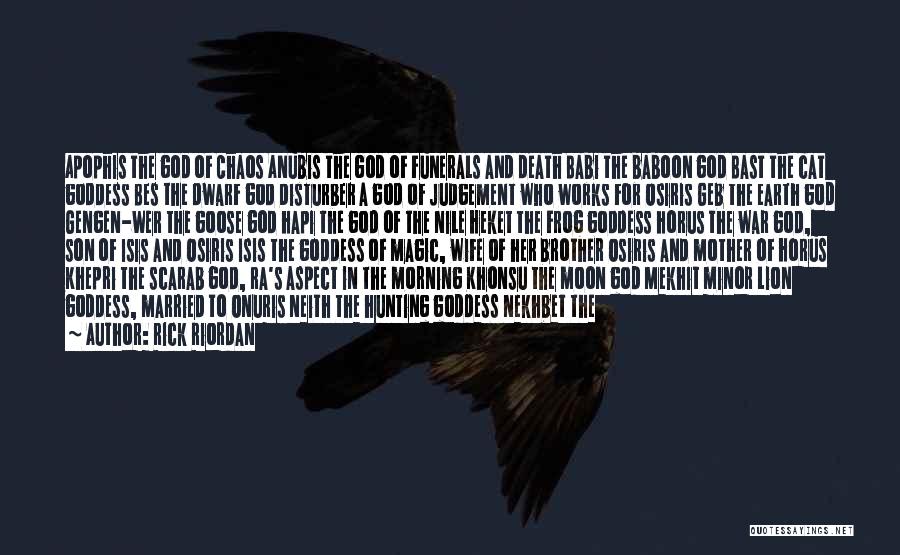 APOPHIS THE GOD OF CHAOS ANUBIS THE GOD OF FUNERALS AND DEATH BABI THE BABOON GOD BAST THE CAT GODDESS BES THE DWARF GOD DISTURBER A GOD OF JUDGEMENT WHO WORKS FOR OSIRIS GEB THE EARTH GOD GENGEN-WER THE GOOSE GOD HAPI THE GOD OF THE NILE HEKET THE FROG GODDESS HORUS THE WAR GOD, SON OF ISIS AND OSIRIS ISIS THE GODDESS OF MAGIC, WIFE OF HER BROTHER OSIRIS AND MOTHER OF HORUS KHEPRI THE SCARAB GOD, RA'S ASPECT IN THE MORNING KHONSU THE MOON GOD MEKHIT MINOR LION GODDESS, MARRIED TO ONURIS NEITH THE HUNTING GODDESS NEKHBET THE

~ AUTHOR: RICK RIORDAN

QUOTESSAYINGS.NET